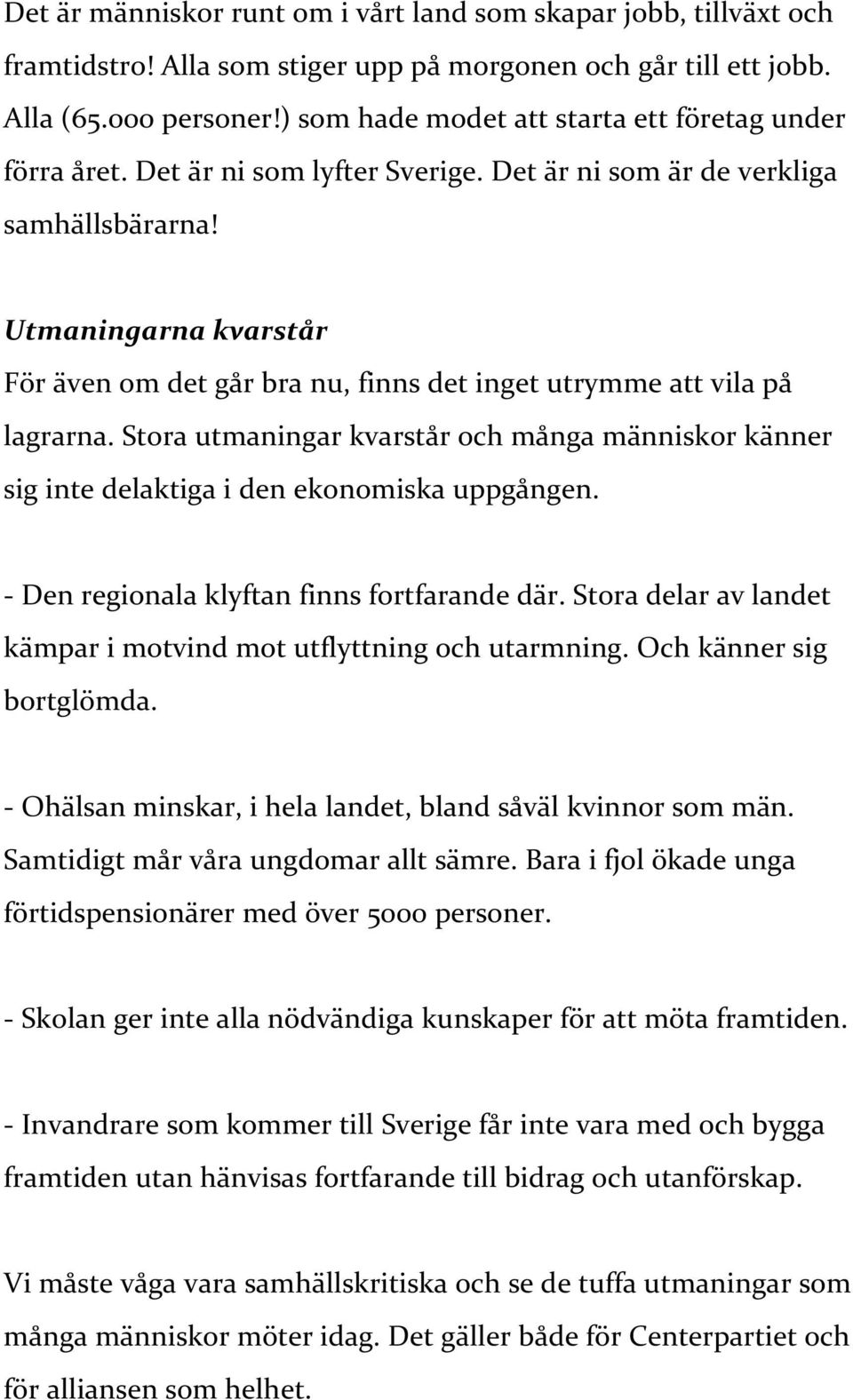 Det är människor runt om i vårt land som skapar jobb, tillväxt och framtidstro! Alla som stiger upp på morgonen och går till ett jobb. Alla (65.000 personer!) som hade modet att starta ett företag under förra året. Det är ni som lyfter Sverige. Det är ni som är de verkliga samhällsbärarna!

Utmaningarna kvarstår

För även om det går bra nu, finns det inget utrymme att vila på lagrarna. Stora utmaningar kvarstår och många människor känner sig inte delaktiga i den ekonomiska uppgången.

- Den regionala klyftan finns fortfarande där. Stora delar av landet kämpar i motvind mot utflyttning och utarmning. Och känner sig bortglömda.

- Ohälsan minskar, i hela landet, bland såväl kvinnor som män. Samtidigt mår våra ungdomar allt sämre. Bara i fjol ökade unga förtidspensionärer med över 5000 personer.

- Skolan ger inte alla nödvändiga kunskaper för att möta framtiden.

- Invandrare som kommer till Sverige får inte vara med och bygga framtiden utan hänvisas fortfarande till bidrag och utanförskap.

Vi måste våga vara samhällskritiska och se de tuffa utmaningar som många människor möter idag. Det gäller både för Centerpartiet och för alliansen som helhet.